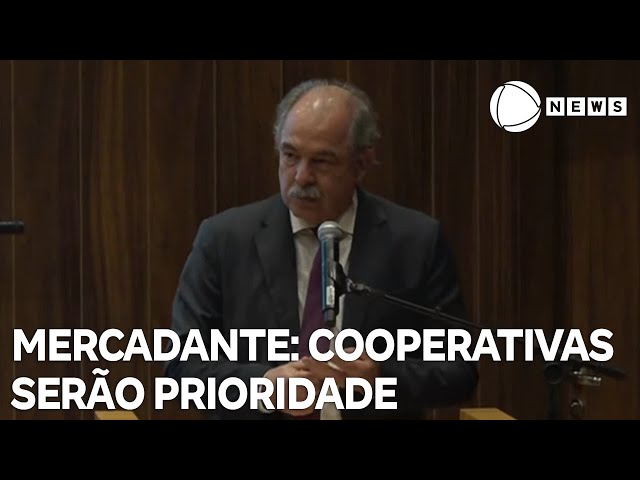 NEWS

MERCADANTE: COOPERATIVAS SERÃO PRIORIDADE